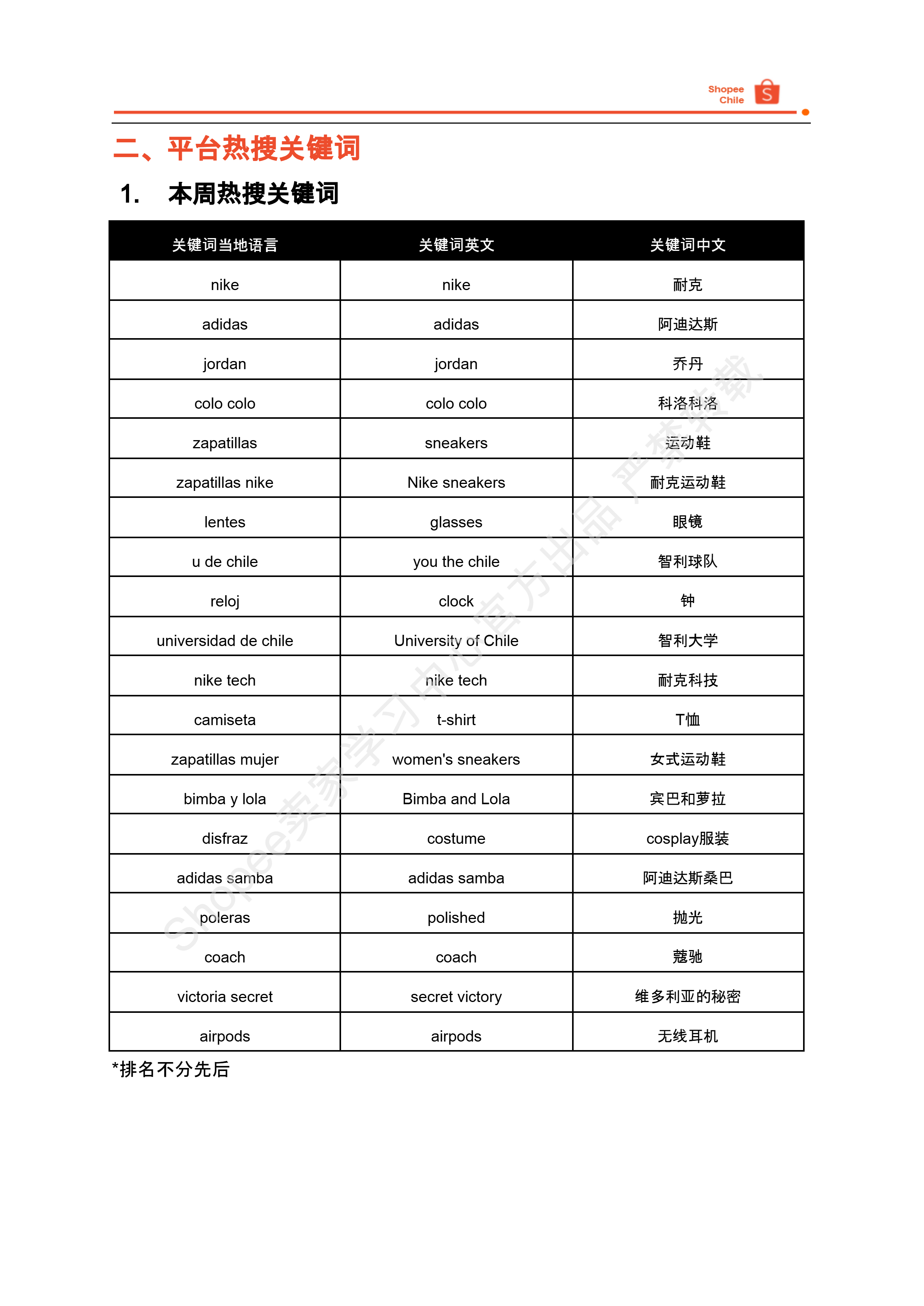 Shopee Chile

二、平台热搜关键词

1. 本周热搜关键词

| 关键词当地语言 | 关键词英文 | 关键词中文 |
|---|---|---|
| nike | nike | 耐克 |
| adidas | adidas | 阿迪达斯 |
| jordan | jordan | 乔丹 |
| colo colo | colo colo | 科洛科洛 |
| zapatillas | sneakers | 运动鞋 |
| zapatillas nike | Nike sneakers | 耐克运动鞋 |
| lentes | glasses | 眼镜 |
| u de chile | you the chile | 智利球队 |
| reloj | clock | 钟 |
| universidad de chile | University of Chile | 智利大学 |
| nike tech | nike tech | 耐克科技 |
| camiseta | t-shirt | T恤 |
| zapatillas mujer | women's sneakers | 女式运动鞋 |
| bimba y lola | Bimba and Lola | 宾巴和萝拉 |
| disfraz | costume | cosplay服装 |
| adidas samba | adidas samba | 阿迪达斯桑巴 |
| poleras | polished | 抛光 |
| coach | coach | 蔻驰 |
| victoria secret | secret victory | 维多利亚的秘密 |
| airpods | airpods | 无线耳机 |

*排名不分先后

Shopee卖家学习中心官方出品 严禁转载